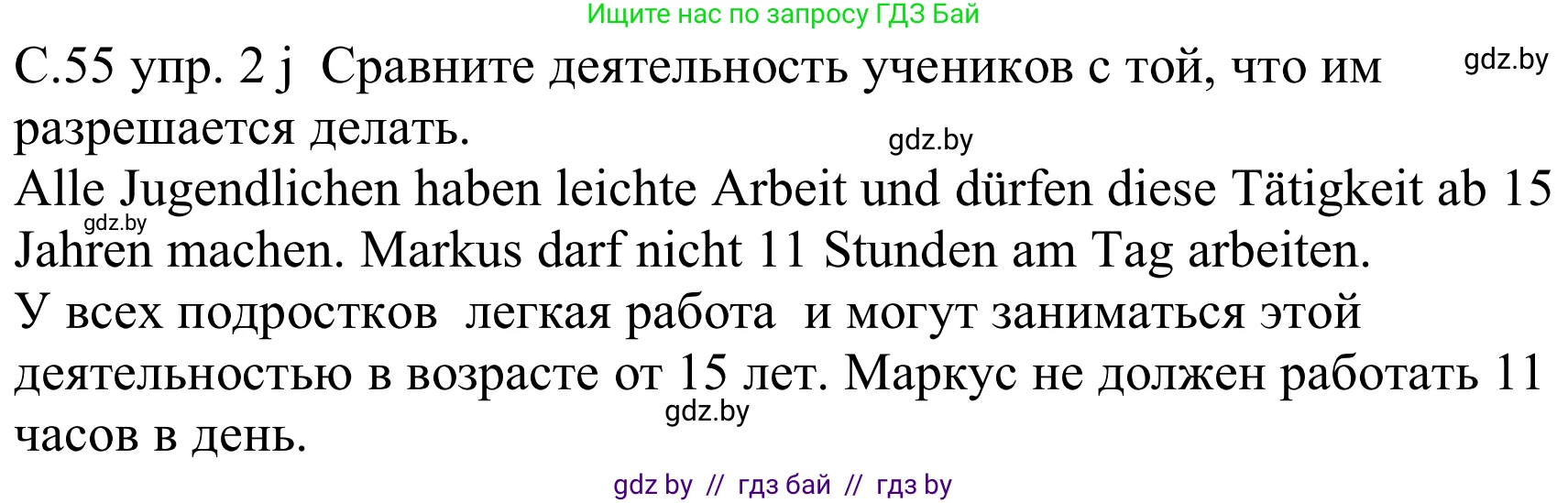 Ищите нас по запросу ГДЗ Бай

С.55 упр. 2 j Сравните деятельность учеников с той, что им разрешается делать.

gdz.by

gdz.by

Alle Jugendlichen haben leichte Arbeit und dürfen diese Tätigkeit ab 15 Jahren machen. Markus darf nicht 11 Stunden am Tag arbeiten.

gdz.by

У всех подростков легкая работа и могут заниматься этой деятельностью в возрасте от 15 лет. Маркус не должен работать 11 часов в день.

gdz.by

gdz by // гдз бай // гдз by